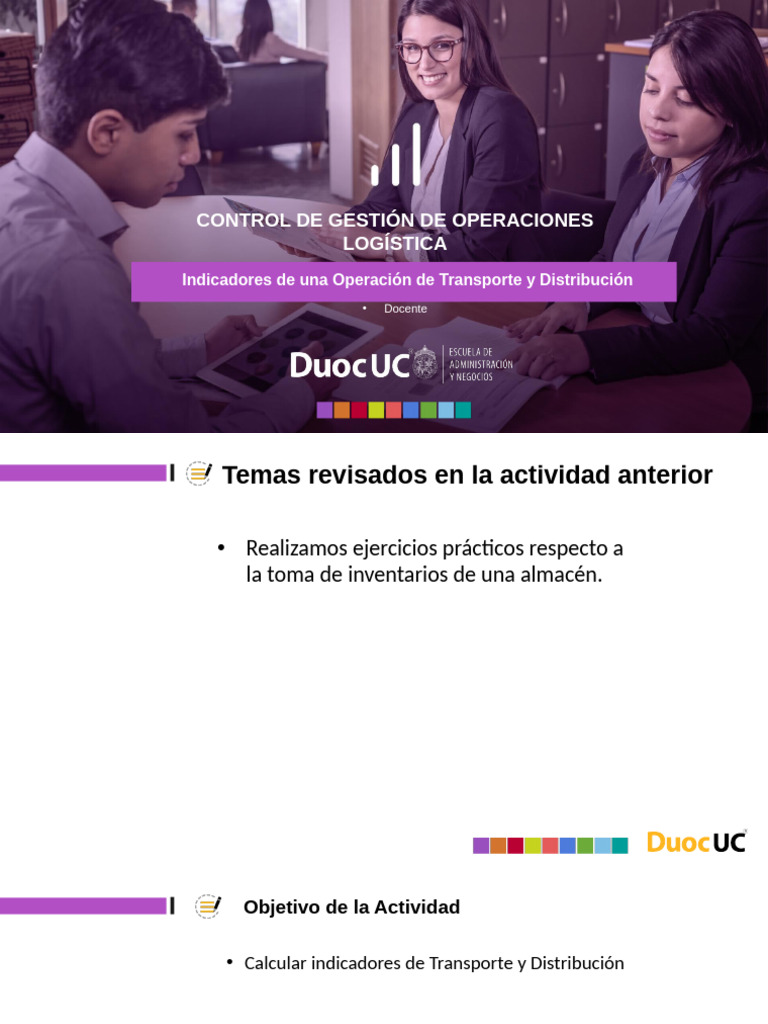 CONTROL DE GESTIÓN DE OPERACIONES LOGÍSTICA

Indicadores de una Operación de Transporte y Distribución

• Docente

DuocUC ESCUELA DE ADMINISTRACIÓN Y NEGOCIOS

Temas revisados en la actividad anterior

• Realizamos ejercicios prácticos respecto a la toma de inventarios de una almacén.

DuocUC

Objetivo de la Actividad

• Calcular indicadores de Transporte y Distribución